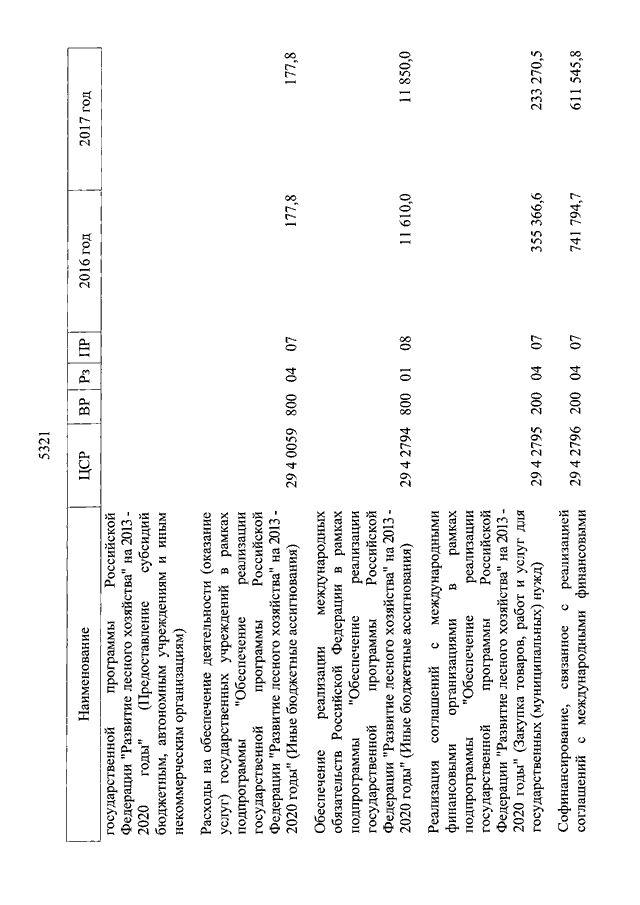 5321

| Наименование | ЦСР | ВР | Рз | ПР | 2016 год | 2017 год |
|---|---|---|---|---|---|---|
| государственной программы Российской Федерации "Развитие лесного хозяйства" на 2013 - 2020 годы" (Предоставление субсидий бюджетным, автономным учреждениям и иным некоммерческим организациям) | | | | | | |
| Расходы на обеспечение деятельности (оказание услуг) государственных учреждений в рамках подпрограммы "Обеспечение реализации государственной программы Российской Федерации "Развитие лесного хозяйства" на 2013 - 2020 годы" (Иные бюджетные ассигнования) | 29 4 0059 | 800 | 04 | 07 | 177,8 | 177,8 |
| Обеспечение реализации международных обязательств Российской Федерации в рамках подпрограммы "Обеспечение реализации государственной программы Российской Федерации "Развитие лесного хозяйства" на 2013 - 2020 годы" (Иные бюджетные ассигнования) | 29 4 2794 | 800 | 01 | 08 | 11 610,0 | 11 850,0 |
| Реализация соглашений с международными финансовыми организациями в рамках подпрограммы "Обеспечение реализации государственной программы Российской Федерации "Развитие лесного хозяйства" на 2013 - 2020 годы" (Закупка товаров, работ и услуг для государственных (муниципальных) нужд) | 29 4 2795 | 200 | 04 | 07 | 355 366,6 | 233 270,5 |
| Софинансирование, связанное с реализацией соглашений с международными финансовыми | 29 4 2796 | 200 | 04 | 07 | 741 794,7 | 611 545,8 |